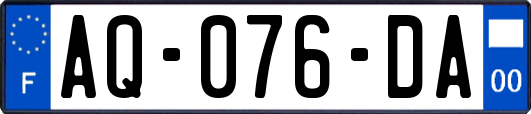 F

AQ-076-DA

00